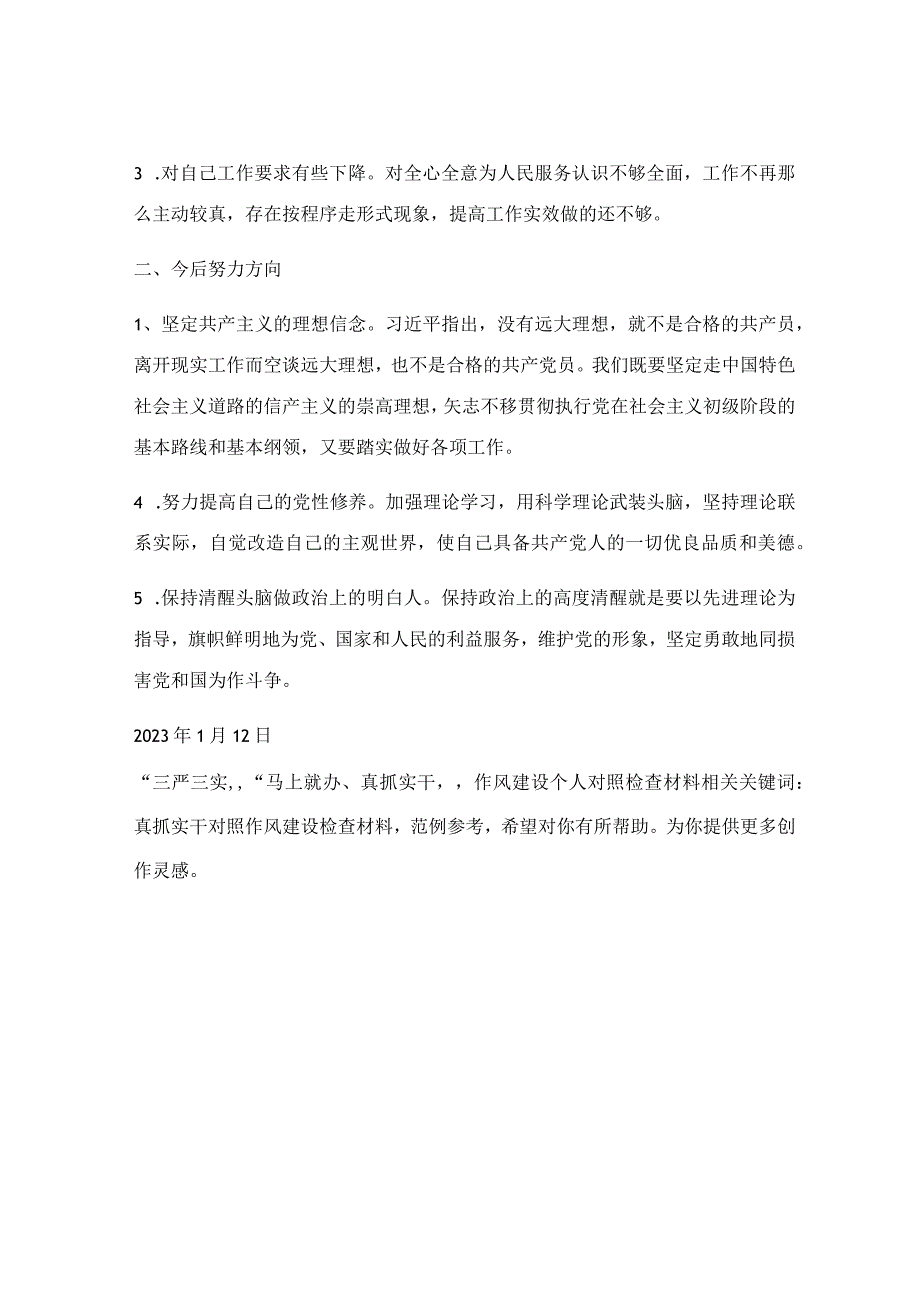 3 .对自己工作要求有些下降。对全心全意为人民服务认识不够全面，工作不再那么主动较真，存在按程序走形式现象，提高工作实效做的还不够。

二、今后努力方向

1、坚定共产主义的理想信念。习近平指出，没有远大理想，就不是合格的共产员，离开现实工作而空谈远大理想，也不是合格的共产党员。我们既要坚定走中国特色社会主义道路的信产主义的崇高理想，矢志不移贯彻执行党在社会主义初级阶段的基本路线和基本纲领，又要踏实做好各项工作。

4 .努力提高自己的党性修养。加强理论学习，用科学理论武装头脑，坚持理论联系实际，自觉改造自己的主观世界，使自己具备共产党人的一切优良品质和美德。

5 .保持清醒头脑做政治上的明白人。保持政治上的高度清醒就是要以先进理论为指导，旗帜鲜明地为党、国家和人民的利益服务，维护党的形象，坚定勇敢地同损害党和国为作斗争。

2023年1月12日

“三严三实，，“马上就办、真抓实干，，作风建设个人对照检查材料相关关键词：真抓实干对照作风建设检查材料，范例参考，希望对你有所帮助。为你提供更多创作灵感。